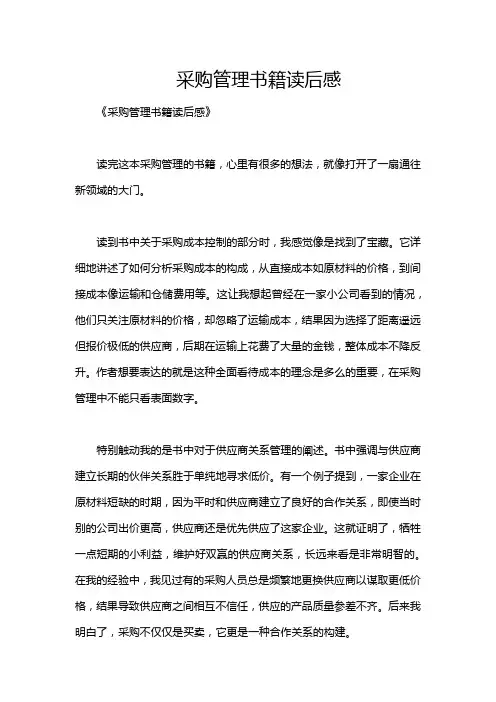 采购管理书籍读后感

《采购管理书籍读后感》

读完这本采购管理的书籍，心里有很多的想法，就像打开了一扇通往新领域的大门。

读到书中关于采购成本控制的部分时，我感觉像是找到了宝藏。它详细地讲述了如何分析采购成本的构成，从直接成本如原材料的价格，到间接成本像运输和仓储费用等。这让我想起曾经在一家小公司看到的情况，他们只关注原材料的价格，却忽略了运输成本，结果因为选择了距离遥远但报价极低的供应商，后期在运输上花费了大量的金钱，整体成本不降反升。作者想要表达的就是这种全面看待成本的理念是多么的重要，在采购管理中不能只看表面数字。

特别触动我的是书中对于供应商关系管理的阐述。书中强调与供应商建立长期的伙伴关系胜于单纯地寻求低价。有一个例子提到，一家企业在原材料短缺的时期，因为平时和供应商建立了良好的合作关系，即使当时别的公司出价更高，供应商还是优先供应了这家企业。这就证明了，牺牲一点短期的小利益，维护好双赢的供应商关系，长远来看是非常明智的。在我的经验中，我见过有的采购人员总是频繁地更换供应商以谋取更低价格，结果导致供应商之间相互不信任，供应的产品质量参差不齐。后来我明白了，采购不仅仅是买卖，它更是一种合作关系的构建。